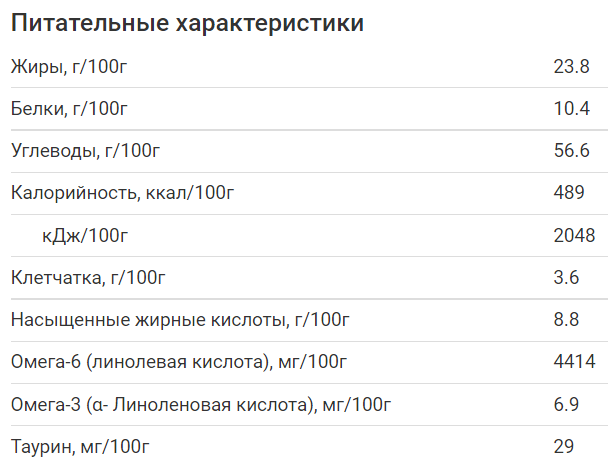 Питательные характеристики

| | |
|---|---|
| Жиры, г/100г | 23.8 |
| Белки, г/100г | 10.4 |
| Углеводы, г/100г | 56.6 |
| Калорийность, ккал/100г | 489 |
| кДж/100г | 2048 |
| Клетчатка, г/100г | 3.6 |
| Насыщенные жирные кислоты, г/100г | 8.8 |
| Омега-6 (линолевая кислота), мг/100г | 4414 |
| Омега-3 (α- Линоленовая кислота), мг/100г | 6.9 |
| Таурин, мг/100г | 29 |